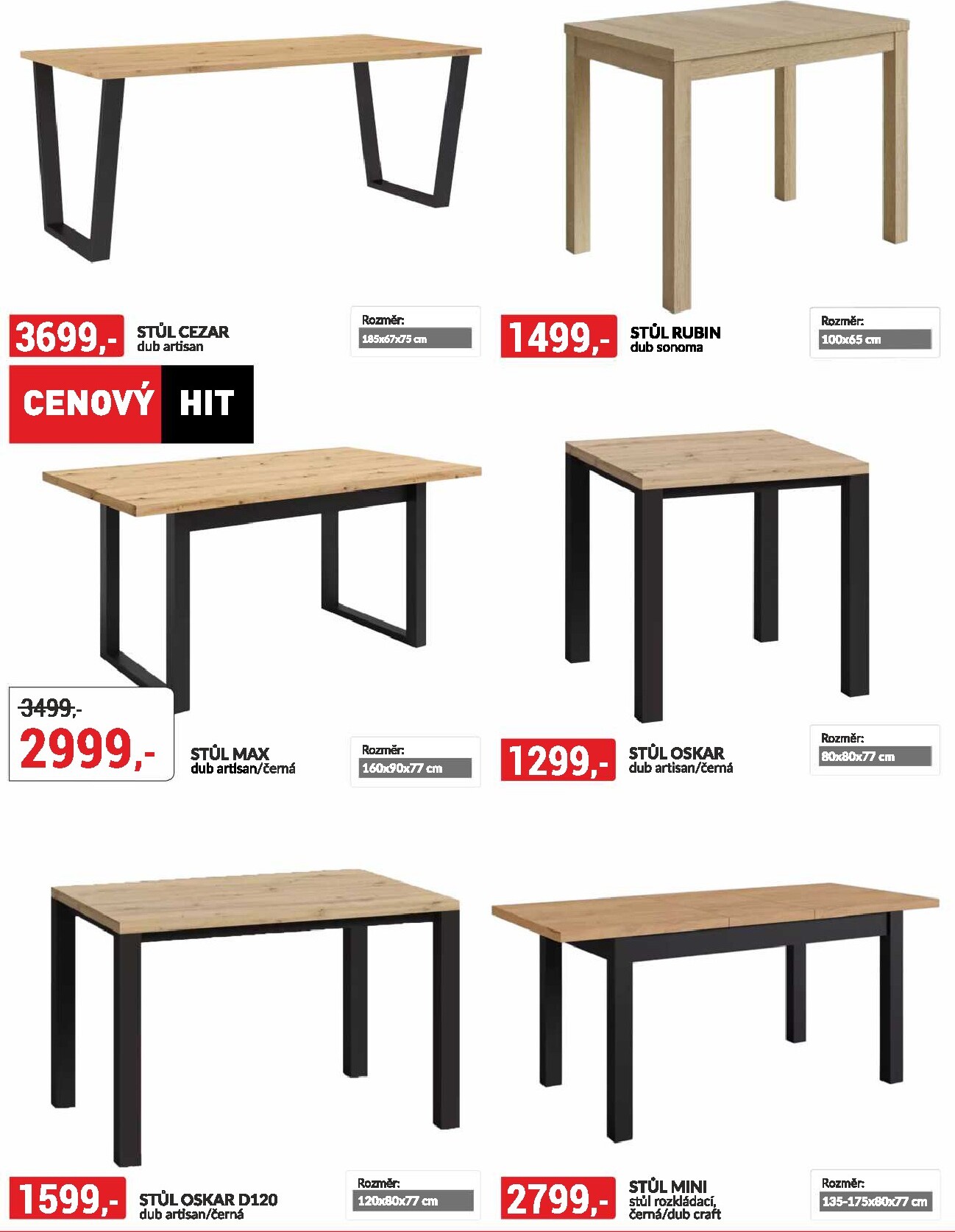 3699,-

STŮL CEZAR
dub artisan

Rozměr:
185x67x75 cm

1499,-

STŮL RUBIN
dub sonoma

Rozměr:
100x65 cm

CENOVÝ HIT

3499,-
2999,-

STŮL MAX
dub artisan/černá

Rozměr:
160x90x77 cm

1299,-

STŮL OSKAR
dub artisan/černá

Rozměr:
80x80x77 cm

1599,-

STŮL OSKAR D120
dub artisan/černá

Rozměr:
120x80x77 cm

2799,-

STŮL MINI
stůl rozkládací,
černá/dub craft

Rozměr:
135-175x80x77 cm